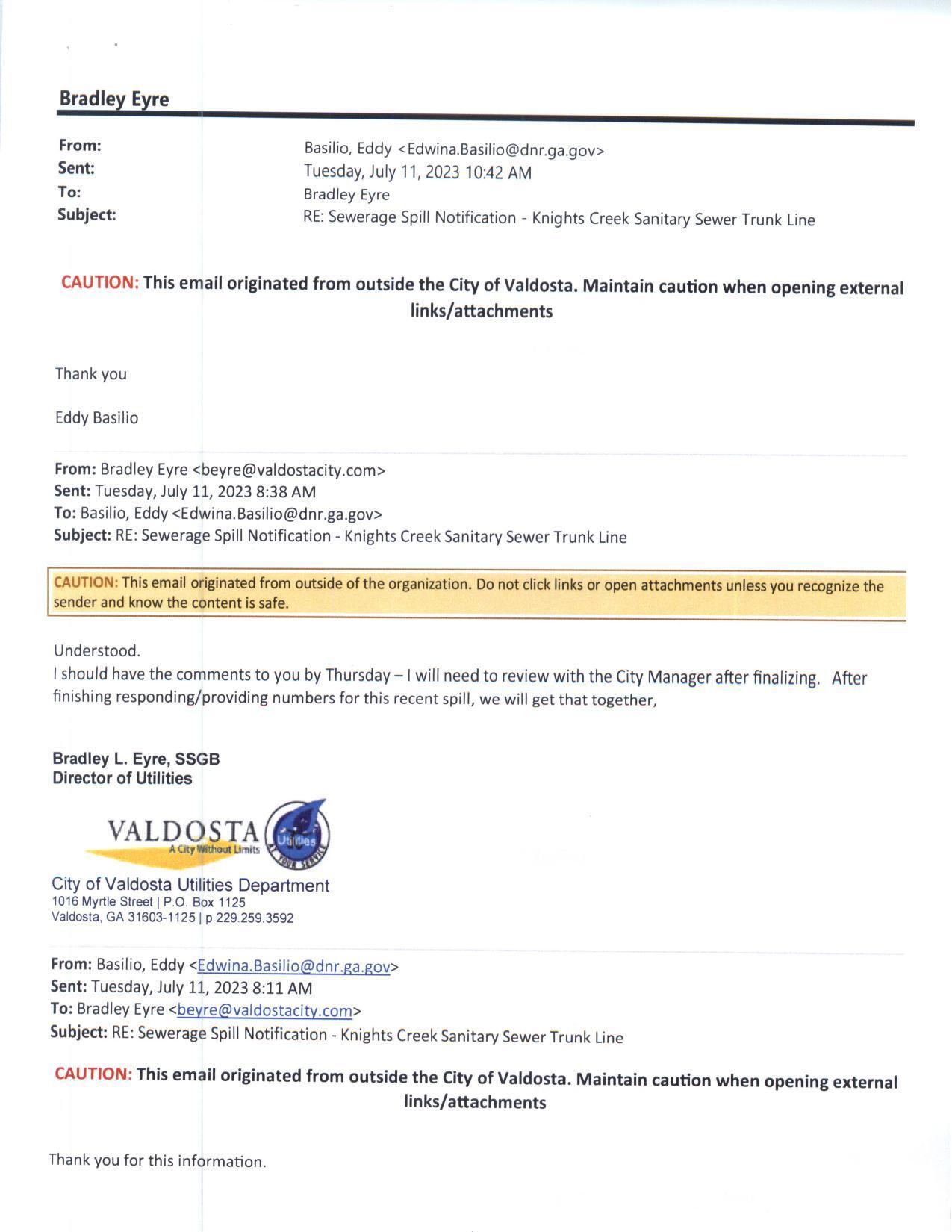 Bradley Eyre

From: Basilio, Eddy <Edwina.Basilio@dnr.ga.gov>
Sent: Tuesday, July 11, 2023 10:42 AM
To: Bradley Eyre
Subject: RE: Sewerage Spill Notification - Knights Creek Sanitary Sewer Trunk Line

CAUTION: This email originated from outside the City of Valdosta. Maintain caution when opening external links/attachments

Thank you

Eddy Basilio

From: Bradley Eyre <beyre@valdostacity.com>
Sent: Tuesday, July 11, 2023 8:38 AM
To: Basilio, Eddy <Edwina.Basilio@dnr.ga.gov>
Subject: RE: Sewerage Spill Notification - Knights Creek Sanitary Sewer Trunk Line

CAUTION: This email originated from outside of the organization. Do not click links or open attachments unless you recognize the sender and know the content is safe.

Understood.
I should have the comments to you by Thursday – I will need to review with the City Manager after finalizing. After finishing responding/providing numbers for this recent spill, we will get that together,

Bradley L. Eyre, SSGB
Director of Utilities

VALDOSTA
A City Without Limits
Utilities
AT YOUR SERVICE

City of Valdosta Utilities Department
1016 Myrtle Street | P.O. Box 1125
Valdosta, GA 31603-1125 | p 229.259.3592

From: Basilio, Eddy <Edwina.Basilio@dnr.ga.gov>
Sent: Tuesday, July 11, 2023 8:11 AM
To: Bradley Eyre <beyre@valdostacity.com>
Subject: RE: Sewerage Spill Notification - Knights Creek Sanitary Sewer Trunk Line

CAUTION: This email originated from outside the City of Valdosta. Maintain caution when opening external links/attachments

Thank you for this information.